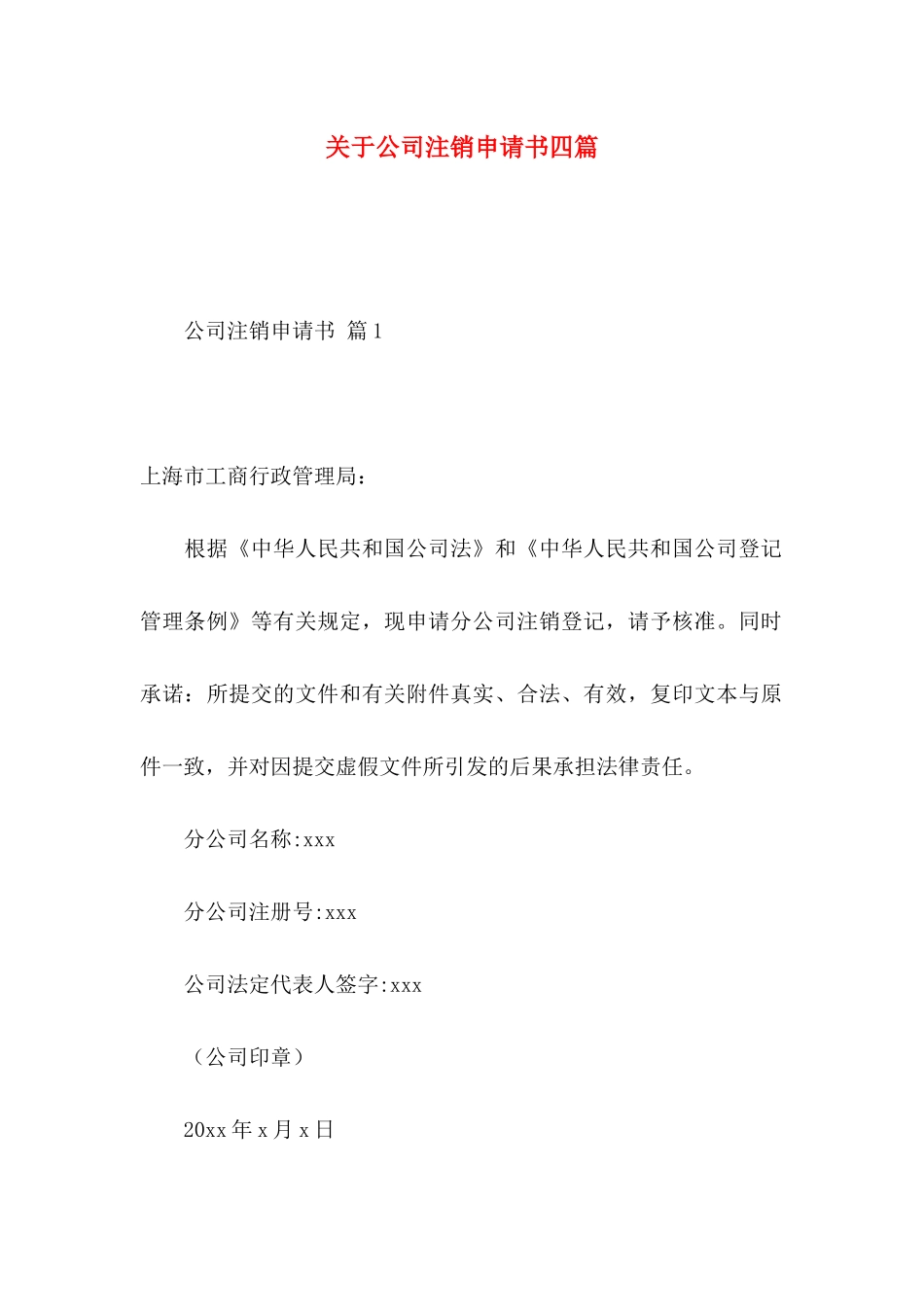 关于公司注销申请书四篇

公司注销申请书 篇1

上海市工商行政管理局：

根据《中华人民共和国公司法》和《中华人民共和国公司登记管理条例》等有关规定，现申请分公司注销登记，请予核准。同时承诺：所提交的文件和有关附件真实、合法、有效，复印文本与原件一致，并对因提交虚假文件所引发的后果承担法律责任。

分公司名称:xxx

分公司注册号:xxx

公司法定代表人签字:xxx

（公司印章）

20xx年x月x日